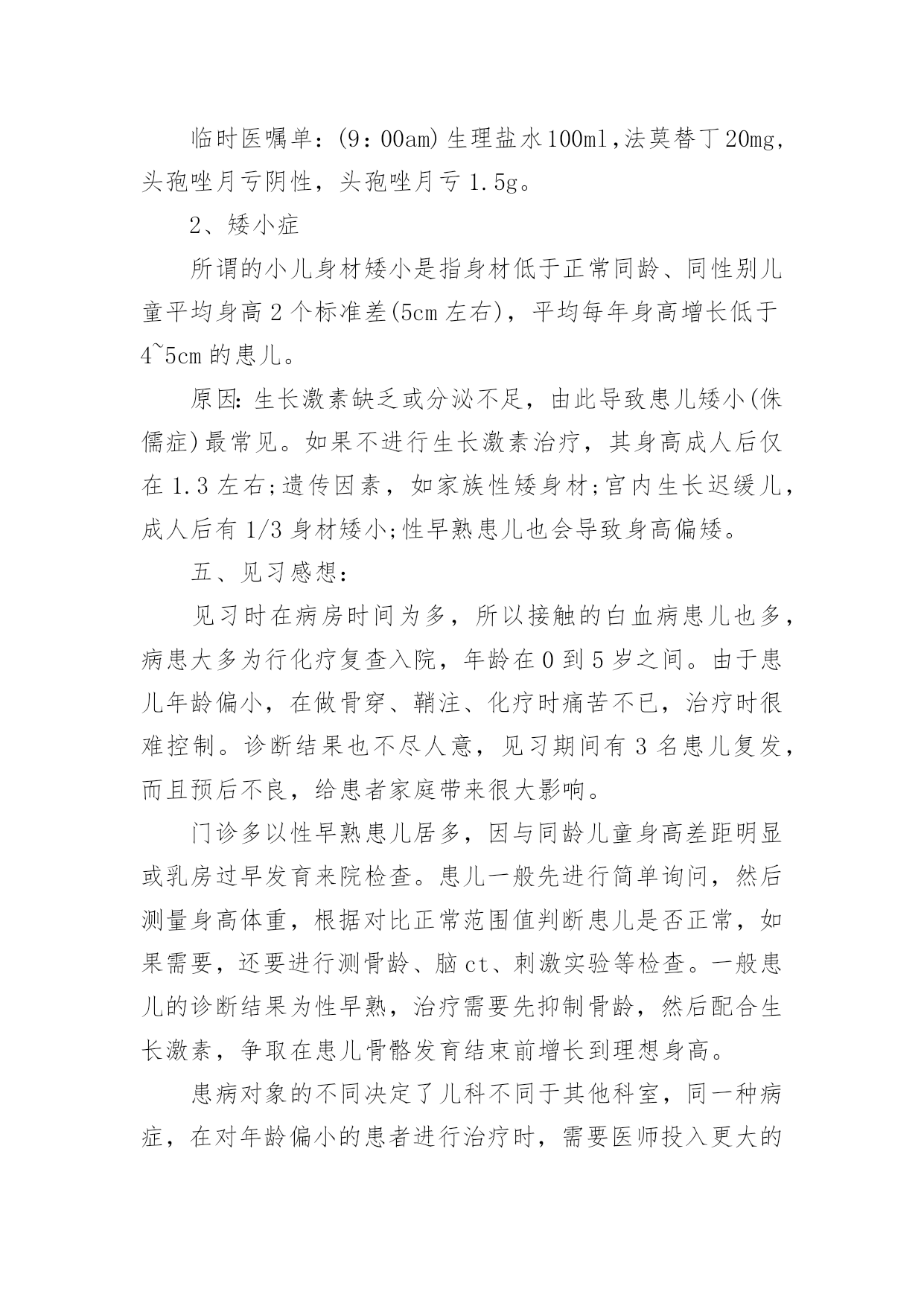 临时医嘱单：(9：00am)生理盐水100ml，法莫替丁20mg，头孢唑月亏阴性，头孢唑月亏1.5g。

2、矮小症

所谓的小儿身材矮小是指身材低于正常同龄、同性别儿童平均身高2个标准差(5cm左右)，平均每年身高增长低于4~5cm的患儿。

原因：生长激素缺乏或分泌不足，由此导致患儿矮小(侏儒症)最常见。如果不进行生长激素治疗，其身高成人后仅在1.3左右;遗传因素，如家族性矮身材;宫内生长迟缓儿，成人后有1/3身材矮小;性早熟患儿也会导致身高偏矮。

五、见习感想：

见习时在病房时间为多，所以接触的白血病患儿也多，病患大多为行化疗复查入院，年龄在0到5岁之间。由于患儿年龄偏小，在做骨穿、鞘注、化疗时痛苦不已，治疗时很难控制。诊断结果也不尽人意，见习期间有3名患儿复发，而且预后不良，给患者家庭带来很大影响。

门诊多以性早熟患儿居多，因与同龄儿童身高差距明显或乳房过早发育来院检查。患儿一般先进行简单询问，然后测量身高体重，根据对比正常范围值判断患儿是否正常，如果需要，还要进行测骨龄、脑ct、刺激实验等检查。一般患儿的诊断结果为性早熟，治疗需要先抑制骨龄，然后配合生长激素，争取在患儿骨骼发育结束前增长到理想身高。

患病对象的不同决定了儿科不同于其他科室，同一种病症，在对年龄偏小的患者进行治疗时，需要医师投入更大的